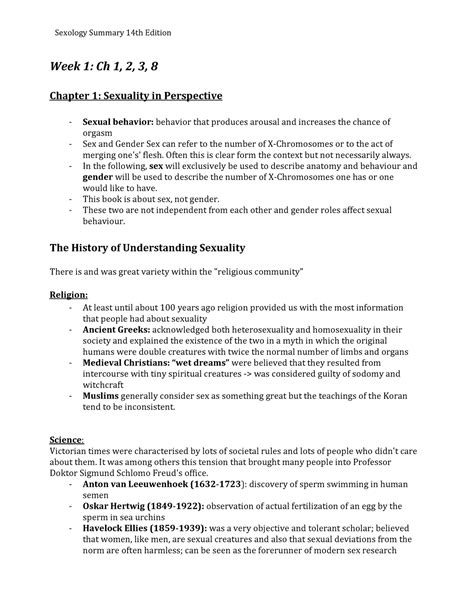 Sexology Summary 14th Edition

Week 1: Ch 1, 2, 3, 8

Chapter 1: Sexuality in Perspective

- Sexual behavior: behavior that produces arousal and increases the chance of orgasm
- Sex and Gender Sex can refer to the number of X-Chromosomes or to the act of merging one's' flesh. Often this is clear form the context but not necessarily always.
- In the following, sex will exclusively be used to describe anatomy and behaviour and gender will be used to describe the number of X-Chromosomes one has or one would like to have.
- This book is about sex, not gender.
- These two are not independent from each other and gender roles affect sexual behaviour.

The History of Understanding Sexuality

There is and was great variety within the "religious community"

Religion:

- At least until about 100 years ago religion provided us with the most information that people had about sexuality
- Ancient Greeks: acknowledged both heterosexuality and homosexuality in their society and explained the existence of the two in a myth in which the original humans were double creatures with twice the normal number of limbs and organs
- Medieval Christians: "wet dreams" were believed that they resulted from intercourse with tiny spiritual creatures -> was considered guilty of sodomy and witchcraft
- Muslims generally consider sex as something great but the teachings of the Koran tend to be inconsistent.

Science:
Victorian times were characterised by lots of societal rules and lots of people who didn't care about them. It was among others this tension that brought many people into Professor Doktor Sigmund Schlomo Freud's office.
- Anton van Leeuwenhoek (1632-1723): discovery of sperm swimming in human semen
- Oskar Hertwig (1849-1922): observation of actual fertilization of an egg by the sperm in sea urchins
- Havelock Ellies (1859-1939): was a very objective and tolerant scholar; believed that women, like men, are sexual creatures and also that sexual deviations from the norm are often harmless; can be seen as the forerunner of modern sex research